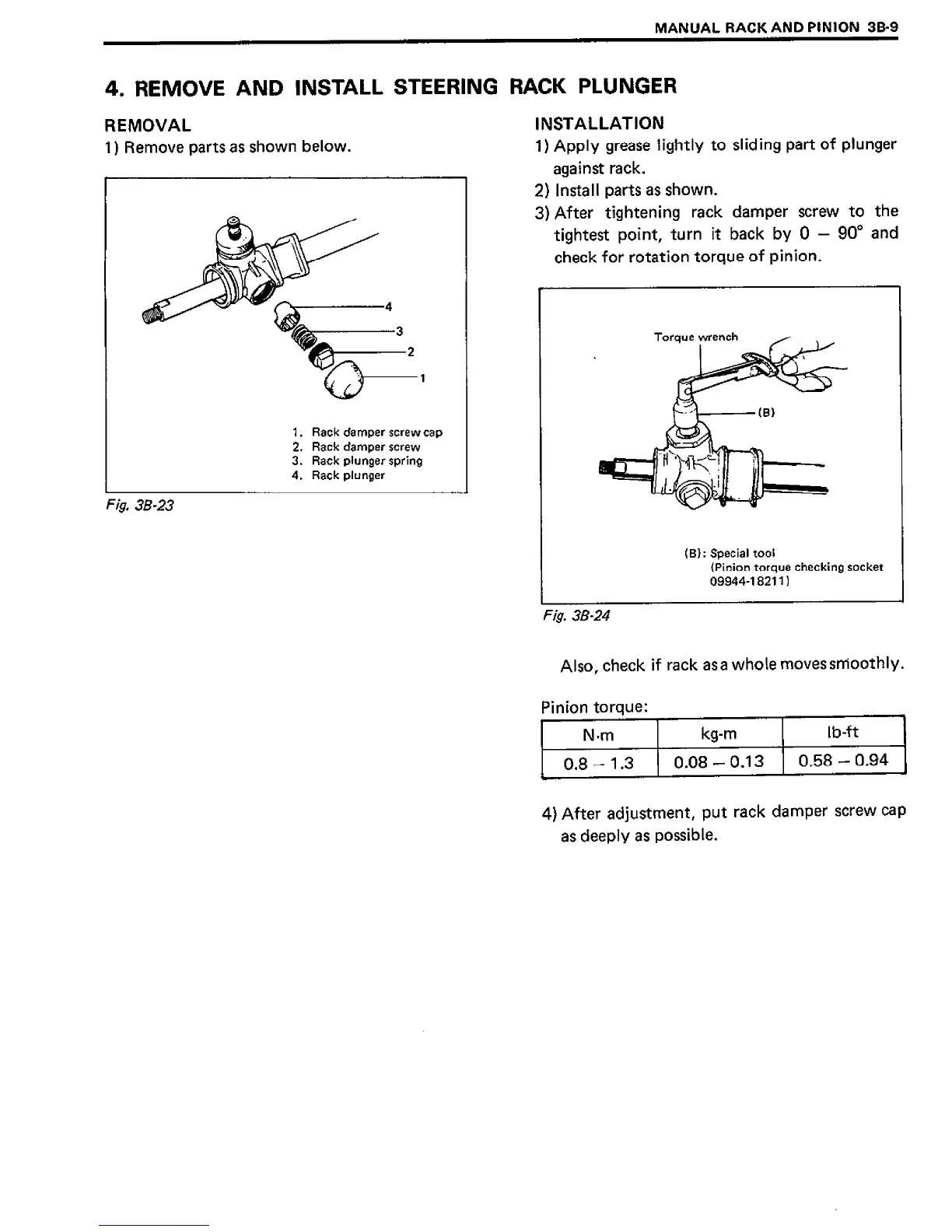 MANUAL RACK AND PINION 3B-9

4. REMOVE AND INSTALL STEERING RACK PLUNGER

REMOVAL

1) Remove parts as shown below.

4
3
2
1

1. Rack damper screw cap
2. Rack damper screw
3. Rack plunger spring
4. Rack plunger

Fig. 3B-23

INSTALLATION

1) Apply grease lightly to sliding part of plunger against rack.
2) Install parts as shown.
3) After tightening rack damper screw to the tightest point, turn it back by 0 – 90° and check for rotation torque of pinion.

Torque wrench
(B)

(B): Special tool
(Pinion torque checking socket
09944-18211)

Fig. 3B-24

Also, check if rack as a whole moves smoothly.

Pinion torque:

| N·m | kg-m | lb-ft |
|---|---|---|
| 0.8 – 1.3 | 0.08 – 0.13 | 0.58 – 0.94 |

4) After adjustment, put rack damper screw cap as deeply as possible.